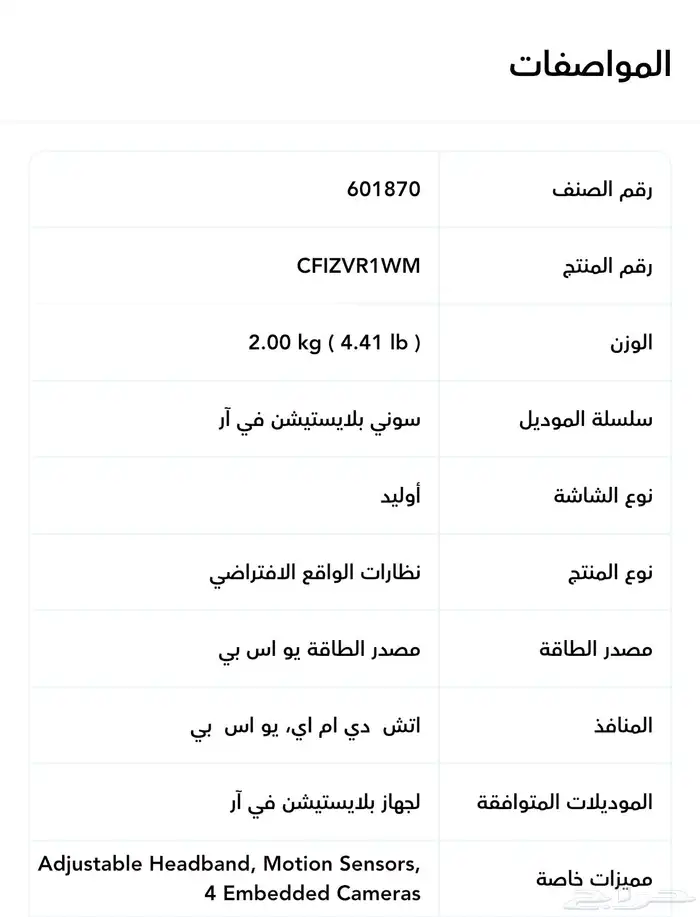 المواصفات

| رقم الصنف | 601870 |
|---|---|
| رقم المنتج | CFIZVR1WM |
| الوزن | 2.00 kg ( 4.41 lb ) |
| سلسلة الموديل | سوني بلايستيشن في آر |
| نوع الشاشة | أوليد |
| نوع المنتج | نظارات الواقع الافتراضي |
| مصدر الطاقة | مصدر الطاقة يو اس بي |
| المنافذ | اتش دي ام اي، يو اس بي |
| الموديلات المتوافقة | لجهاز بلايستيشن في آر |
| مميزات خاصة | Adjustable Headband, Motion Sensors, 4 Embedded Cameras |

حراج